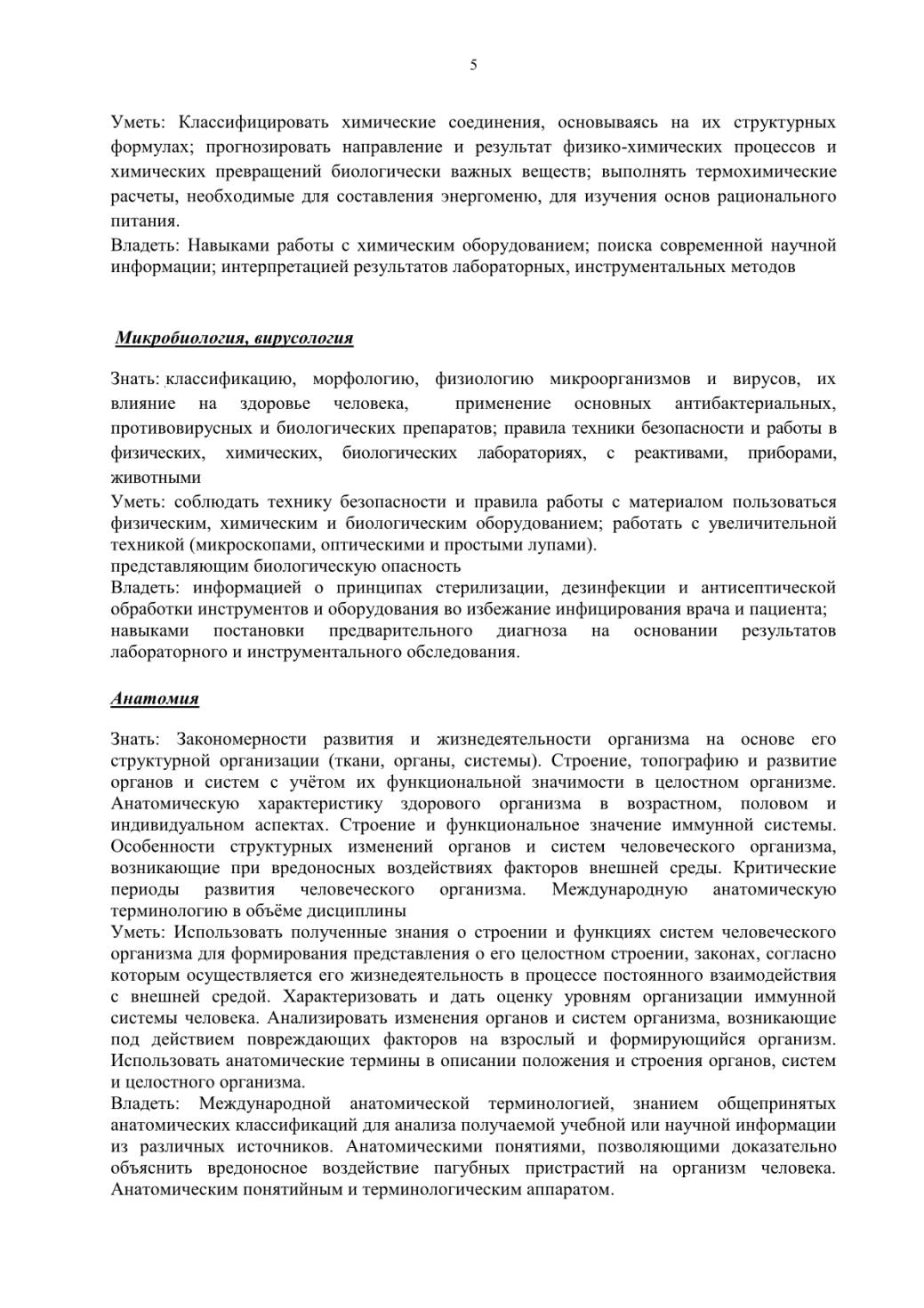 5

Уметь: Классифицировать химические соединения, основываясь на их структурных формулах; прогнозировать направление и результат физико-химических процессов и химических превращений биологически важных веществ; выполнять термохимические расчеты, необходимые для составления энергоменю, для изучения основ рационального питания.
Владеть: Навыками работы с химическим оборудованием; поиска современной научной информации; интерпретацией результатов лабораторных, инструментальных методов

Микробиология, вирусология

Знать: классификацию, морфологию, физиологию микроорганизмов и вирусов, их влияние на здоровье человека, применение основных антибактериальных, противовирусных и биологических препаратов; правила техники безопасности и работы в физических, химических, биологических лабораториях, с реактивами, приборами, животными
Уметь: соблюдать технику безопасности и правила работы с материалом пользоваться физическим, химическим и биологическим оборудованием; работать с увеличительной техникой (микроскопами, оптическими и простыми лупами).
представляющим биологическую опасность
Владеть: информацией о принципах стерилизации, дезинфекции и антисептической обработки инструментов и оборудования во избежание инфицирования врача и пациента; навыками постановки предварительного диагноза на основании результатов лабораторного и инструментального обследования.

Анатомия

Знать: Закономерности развития и жизнедеятельности организма на основе его структурной организации (ткани, органы, системы). Строение, топографию и развитие органов и систем с учётом их функциональной значимости в целостном организме. Анатомическую характеристику здорового организма в возрастном, половом и индивидуальном аспектах. Строение и функциональное значение иммунной системы. Особенности структурных изменений органов и систем человеческого организма, возникающие при вредоносных воздействиях факторов внешней среды. Критические периоды развития человеческого организма. Международную анатомическую терминологию в объёме дисциплины
Уметь: Использовать полученные знания о строении и функциях систем человеческого организма для формирования представления о его целостном строении, законах, согласно которым осуществляется его жизнедеятельность в процессе постоянного взаимодействия с внешней средой. Характеризовать и дать оценку уровням организации иммунной системы человека. Анализировать изменения органов и систем организма, возникающие под действием повреждающих факторов на взрослый и формирующийся организм. Использовать анатомические термины в описании положения и строения органов, систем и целостного организма.
Владеть: Международной анатомической терминологией, знанием общепринятых анатомических классификаций для анализа получаемой учебной или научной информации из различных источников. Анатомическими понятиями, позволяющими доказательно объяснить вредоносное воздействие пагубных пристрастий на организм человека. Анатомическим понятийным и терминологическим аппаратом.